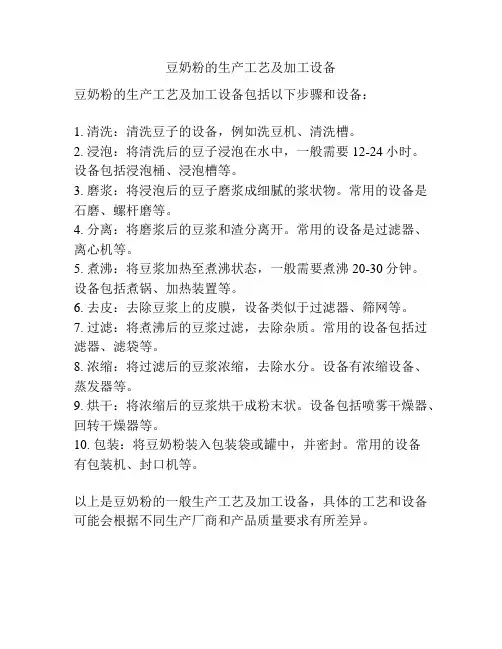 豆奶粉的生产工艺及加工设备

豆奶粉的生产工艺及加工设备包括以下步骤和设备：

1. 清洗：清洗豆子的设备，例如洗豆机、清洗槽。
2. 浸泡：将清洗后的豆子浸泡在水中，一般需要 12-24 小时。设备包括浸泡桶、浸泡槽等。
3. 磨浆：将浸泡后的豆子磨浆成细腻的浆状物。常用的设备是石磨、螺杆磨等。
4. 分离：将磨浆后的豆浆和渣分离开。常用的设备是过滤器、离心机等。
5. 煮沸：将豆浆加热至煮沸状态，一般需要煮沸 20-30 分钟。设备包括煮锅、加热装置等。
6. 去皮：去除豆浆上的皮膜，设备类似于过滤器、筛网等。
7. 过滤：将煮沸后的豆浆过滤，去除杂质。常用的设备包括过滤器、滤袋等。
8. 浓缩：将过滤后的豆浆浓缩，去除水分。设备有浓缩设备、蒸发器等。
9. 烘干：将浓缩后的豆浆烘干成粉末状。设备包括喷雾干燥器、回转干燥器等。
10. 包装：将豆奶粉装入包装袋或罐中，并密封。常用的设备有包装机、封口机等。

以上是豆奶粉的一般生产工艺及加工设备，具体的工艺和设备可能会根据不同生产厂商和产品质量要求有所差异。